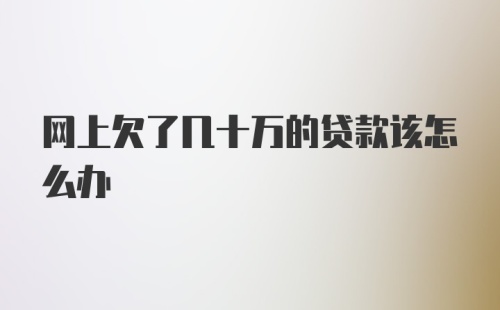 网上欠了几十万的贷款该怎么办